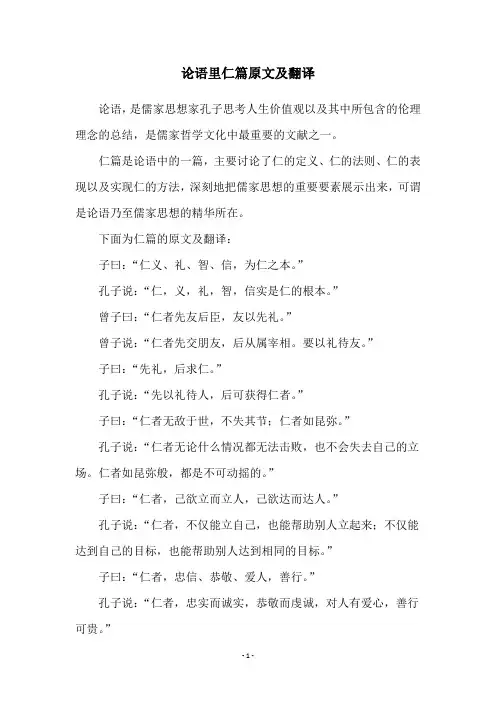 论语里仁篇原文及翻译

论语，是儒家思想家孔子思考人生价值观以及其中所包含的伦理理念的总结，是儒家哲学文化中最重要的文献之一。

仁篇是论语中的一篇，主要讨论了仁的定义、仁的法则、仁的表现以及实现仁的方法，深刻地把儒家思想的重要要素展示出来，可谓是论语乃至儒家思想的精华所在。

下面为仁篇的原文及翻译：

子曰：“仁义、礼、智、信，为仁之本。”

孔子说：“仁，义，礼，智，信实是仁的根本。”

曾子曰：“仁者先友后臣，友以先礼。”

曾子说：“仁者先交朋友，后从属宰相。要以礼待友。”

子曰：“先礼，后求仁。”

孔子说：“先以礼待人，后可获得仁者。”

子曰：“仁者无敌于世，不失其节；仁者如昆弥。”

孔子说：“仁者无论什么情况都无法击败，也不会失去自己的立场。仁者如昆弥般，都是不可动摇的。”

子曰：“仁者，己欲立而立人，己欲达而达人。”

孔子说：“仁者，不仅能立自己，也能帮助别人立起来；不仅能达到自己的目标，也能帮助别人达到相同的目标。”

子曰：“仁者，忠信、恭敬、爱人，善行。”

孔子说：“仁者，忠实而诚实，恭敬而虔诚，对人有爱心，善行可贵。”

- 1 -